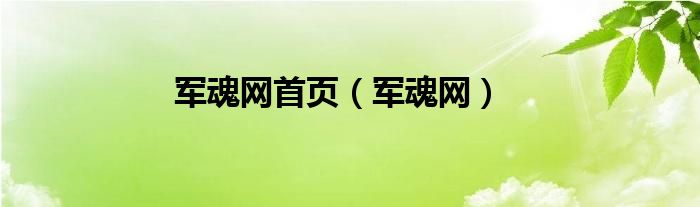 军魂网首页（军魂网）